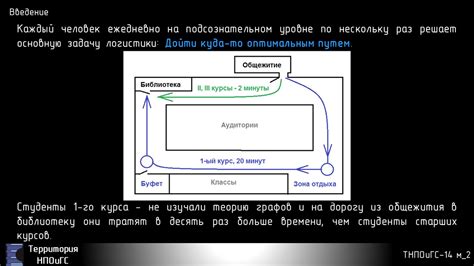 Введение

Каждый человек ежедневно на подсознательном уровне по нескольку раз решает основную задачу логистики: Дойти куда-то оптимальным путем.

Общежитие

Библиотека

II, III курсы - 2 минуты

Аудитории

1-ый курс, 20 минут

Буфет

Классы

Зона отдыха

Студенты 1-го курса - не изучали теорию графов и на дорогу из общежития в библиотеку они тратят в десять раз больше времени, чем студенты старших курсов.

Территория НПОиГС

ТНПОиГС-14 м_2